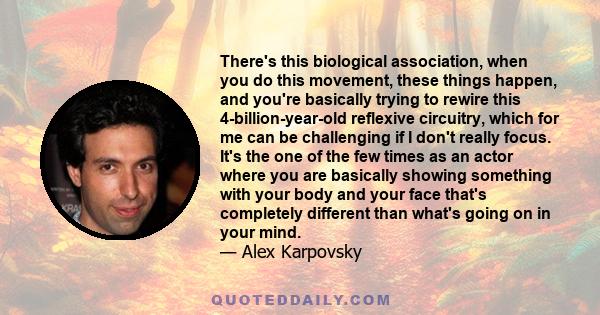 There's this biological association, when you do this movement, these things happen, and you're basically trying to rewire this 4-billion-year-old reflexive circuitry, which for me can be challenging if I don't really focus. It's the one of the few times as an actor where you are basically showing something with your body and your face that's completely different than what's going on in your mind.
— Alex Karpovsky

QUOTEDDAILY.COM